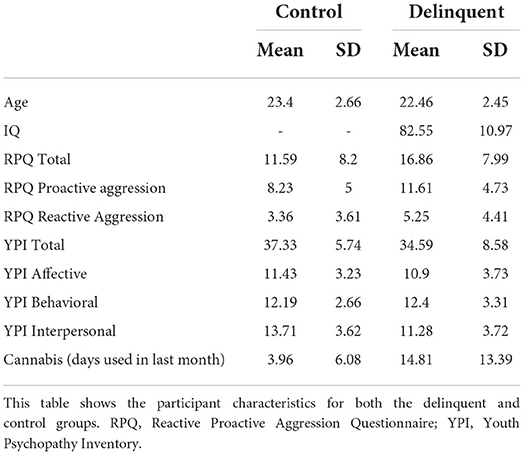 | | Control | | Delinquent | |
|---|---|---|---|---|
| | Mean | SD | Mean | SD |
| Age | 23.4 | 2.66 | 22.46 | 2.45 |
| IQ | - | - | 82.55 | 10.97 |
| RPQ Total | 11.59 | 8.2 | 16.86 | 7.99 |
| RPQ Proactive aggression | 8.23 | 5 | 11.61 | 4.73 |
| RPQ Reactive Aggression | 3.36 | 3.61 | 5.25 | 4.41 |
| YPI Total | 37.33 | 5.74 | 34.59 | 8.58 |
| YPI Affective | 11.43 | 3.23 | 10.9 | 3.73 |
| YPI Behavioral | 12.19 | 2.66 | 12.4 | 3.31 |
| YPI Interpersonal | 13.71 | 3.62 | 11.28 | 3.72 |
| Cannabis (days used in last month) | 3.96 | 6.08 | 14.81 | 13.39 |

This table shows the participant characteristics for both the delinquent and control groups. RPQ, Reactive Proactive Aggression Questionnaire; YPI, Youth Psychopathy Inventory.